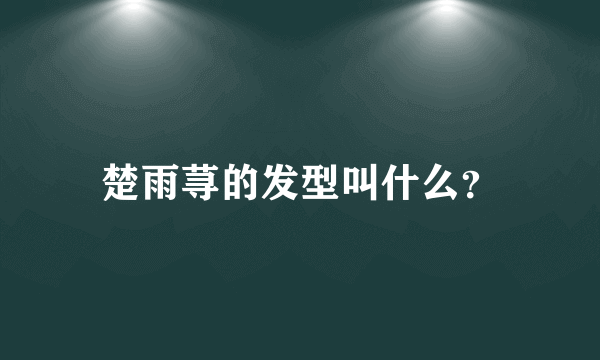 楚雨荨的发型叫什么?